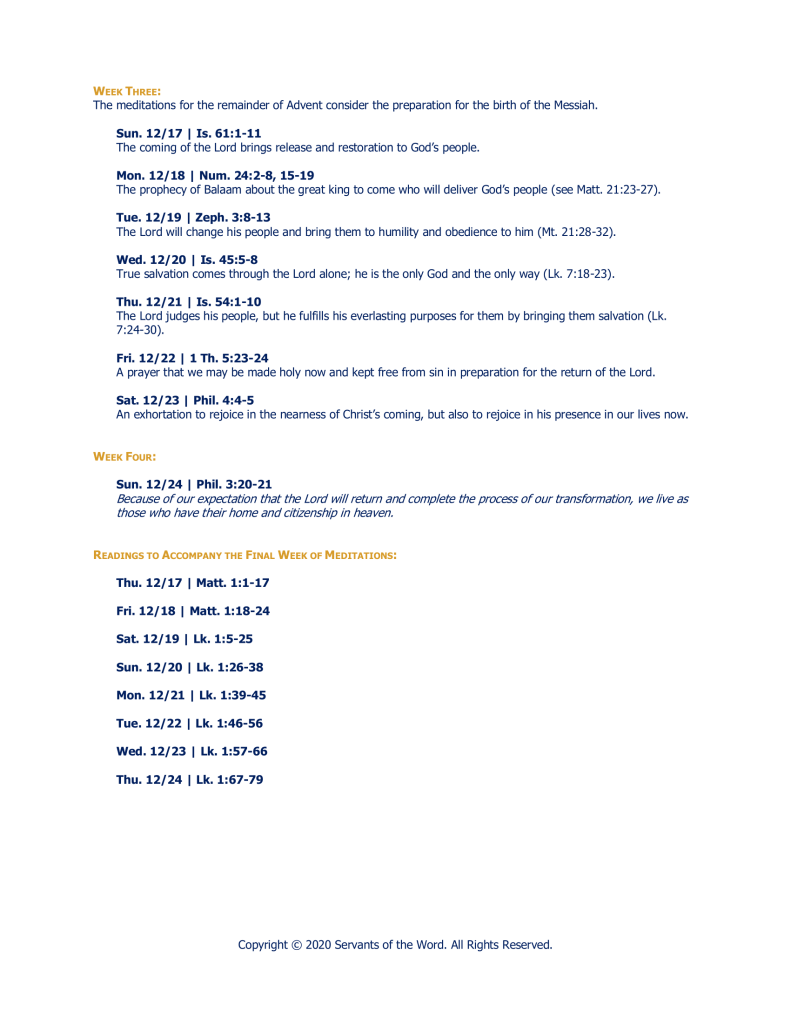 WEEK THREE:
The meditations for the remainder of Advent consider the preparation for the birth of the Messiah.

Sun. 12/17 | Is. 61:1-11
The coming of the Lord brings release and restoration to God's people.

Mon. 12/18 | Num. 24:2-8, 15-19
The prophecy of Balaam about the great king to come who will deliver God's people (see Matt. 21:23-27).

Tue. 12/19 | Zeph. 3:8-13
The Lord will change his people and bring them to humility and obedience to him (Mt. 21:28-32).

Wed. 12/20 | Is. 45:5-8
True salvation comes through the Lord alone; he is the only God and the only way (Lk. 7:18-23).

Thu. 12/21 | Is. 54:1-10
The Lord judges his people, but he fulfills his everlasting purposes for them by bringing them salvation (Lk. 7:24-30).

Fri. 12/22 | 1 Th. 5:23-24
A prayer that we may be made holy now and kept free from sin in preparation for the return of the Lord.

Sat. 12/23 | Phil. 4:4-5
An exhortation to rejoice in the nearness of Christ's coming, but also to rejoice in his presence in our lives now.

WEEK FOUR:

Sun. 12/24 | Phil. 3:20-21
Because of our expectation that the Lord will return and complete the process of our transformation, we live as those who have their home and citizenship in heaven.

READINGS TO ACCOMPANY THE FINAL WEEK OF MEDITATIONS:

Thu. 12/17 | Matt. 1:1-17

Fri. 12/18 | Matt. 1:18-24

Sat. 12/19 | Lk. 1:5-25

Sun. 12/20 | Lk. 1:26-38

Mon. 12/21 | Lk. 1:39-45

Tue. 12/22 | Lk. 1:46-56

Wed. 12/23 | Lk. 1:57-66

Thu. 12/24 | Lk. 1:67-79

Copyright © 2020 Servants of the Word. All Rights Reserved.